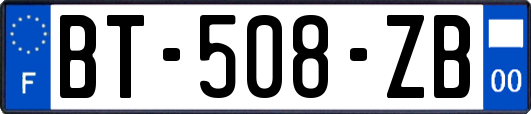 F

BT-508-ZB

00